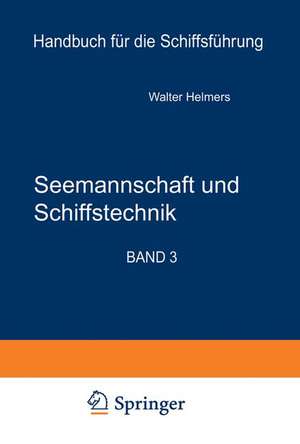 Handbuch für die Schiffsführung

Walter Helmers

Seemannschaft und Schiffstechnik

BAND 3

Springer